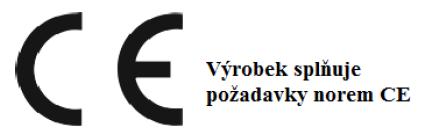 CE

Výrobek splňuje požadavky norem CE